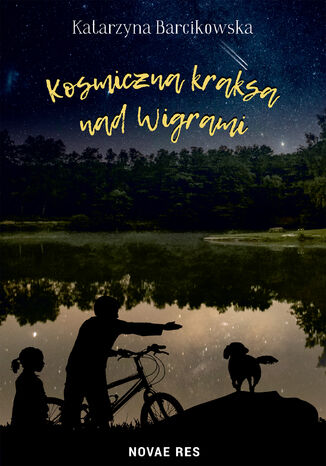 Katarzyna Barcikowska

Kosmiczna kraksa nad Wigrami

NOVAE RES